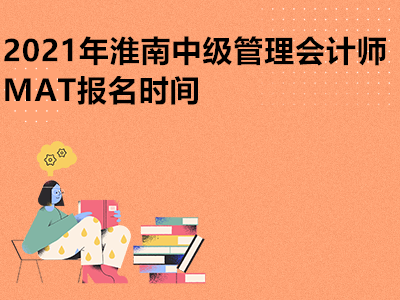 2021年淮南中级管理会计师MAT报名时间